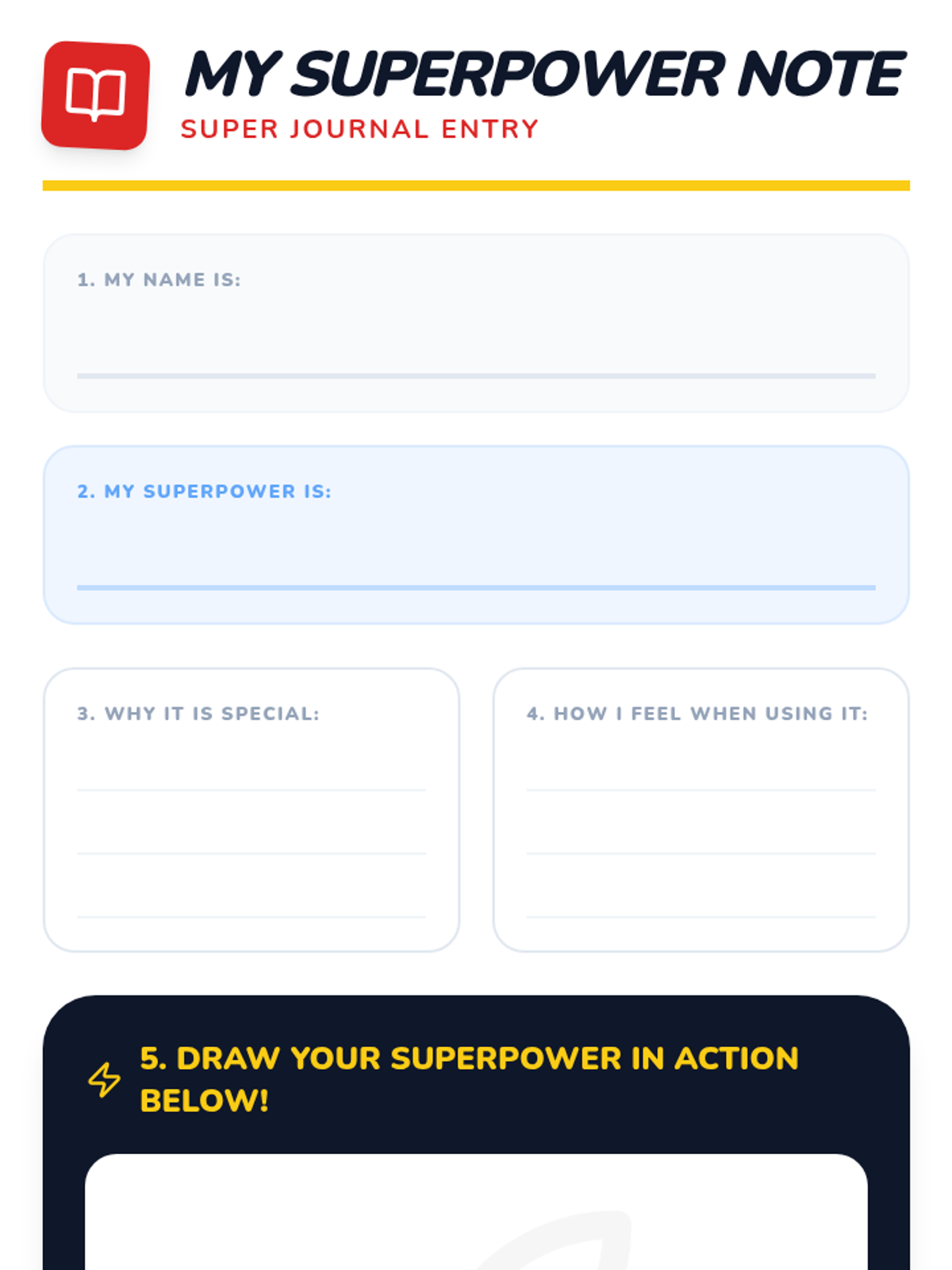 MY SUPERPOWER NOTE
SUPER JOURNAL ENTRY

1. MY NAME IS:
____

2. MY SUPERPOWER IS:
____

3. WHY IT IS SPECIAL:
____
____
____

4. HOW I FEEL WHEN USING IT:
____
____
____

5. DRAW YOUR SUPERPOWER IN ACTION BELOW!